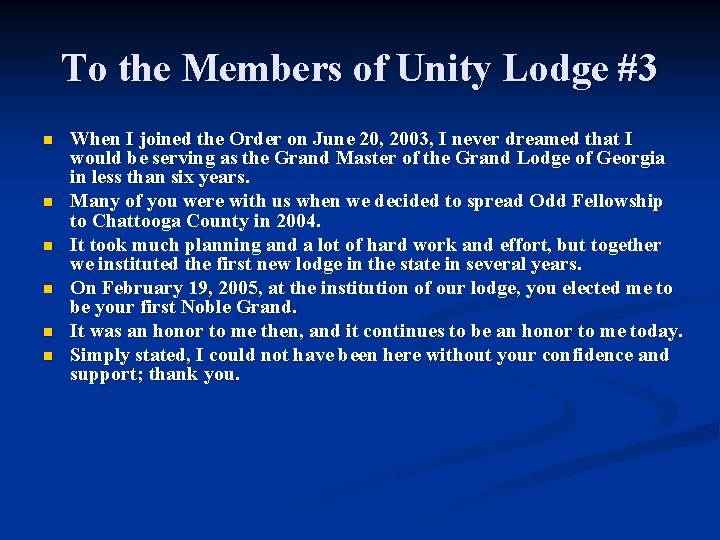 To the Members of Unity Lodge #3

- When I joined the Order on June 20, 2003, I never dreamed that I would be serving as the Grand Master of the Grand Lodge of Georgia in less than six years.
- Many of you were with us when we decided to spread Odd Fellowship to Chattooga County in 2004.
- It took much planning and a lot of hard work and effort, but together we instituted the first new lodge in the state in several years.
- On February 19, 2005, at the institution of our lodge, you elected me to be your first Noble Grand.
- It was an honor to me then, and it continues to be an honor to me today.
- Simply stated, I could not have been here without your confidence and support; thank you.